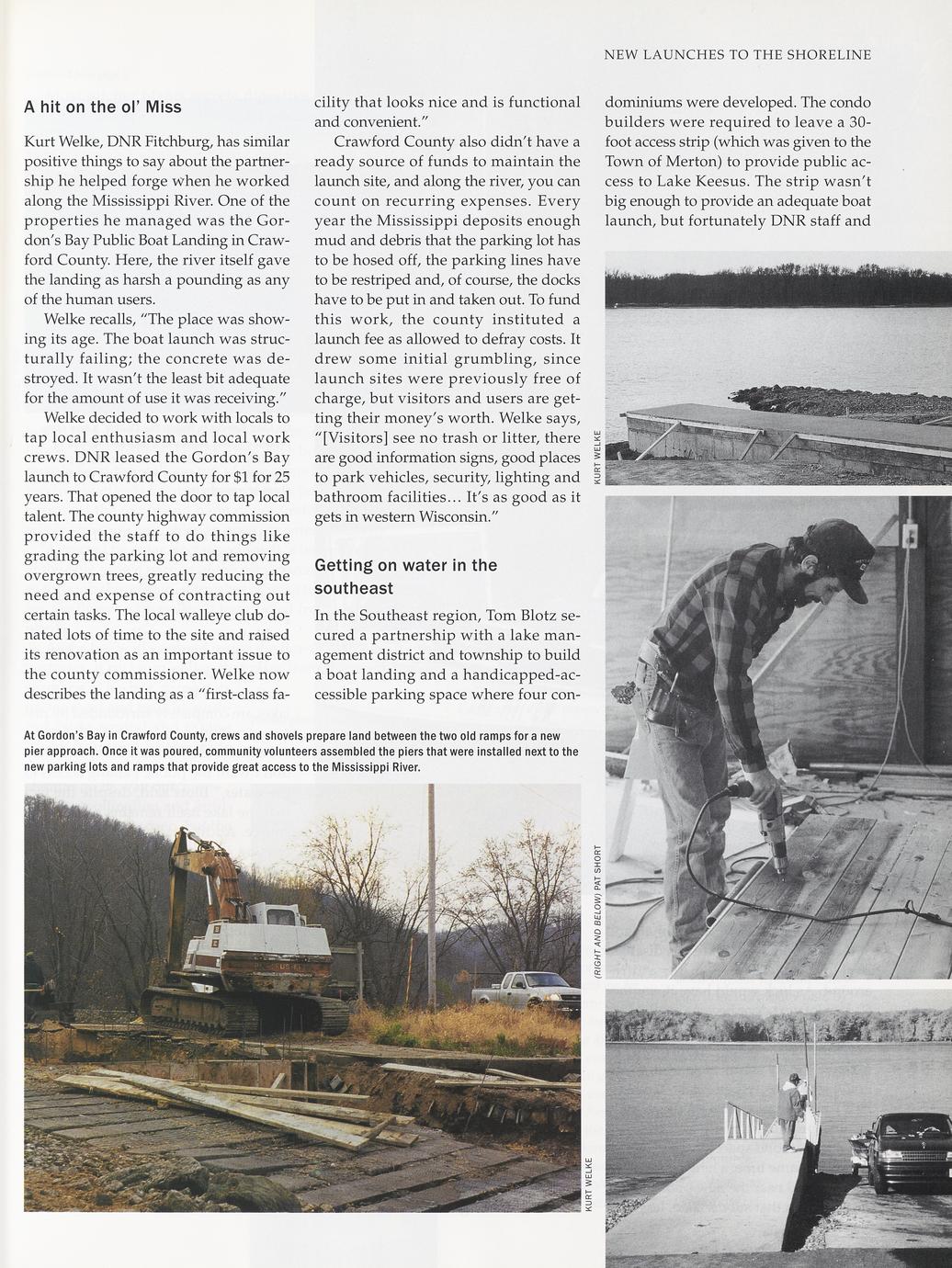 NEW LAUNCHES TO THE SHORELINE

A hit on the ol' Miss

Kurt Welke, DNR Fitchburg, has similar positive things to say about the partnership he helped forge when he worked along the Mississippi River. One of the properties he managed was the Gordon's Bay Public Boat Landing in Crawford County. Here, the river itself gave the landing as harsh a pounding as any of the human users.

Welke recalls, "The place was showing its age. The boat launch was structurally failing; the concrete was destroyed. It wasn't the least bit adequate for the amount of use it was receiving."

Welke decided to work with locals to tap local enthusiasm and local work crews. DNR leased the Gordon's Bay launch to Crawford County for $1 for 25 years. That opened the door to tap local talent. The county highway commission provided the staff to do things like grading the parking lot and removing overgrown trees, greatly reducing the need and expense of contracting out certain tasks. The local walleye club donated lots of time to the site and raised its renovation as an important issue to the county commissioner. Welke now describes the landing as a "first-class facility that looks nice and is functional and convenient."

Crawford County also didn't have a ready source of funds to maintain the launch site, and along the river, you can count on recurring expenses. Every year the Mississippi deposits enough mud and debris that the parking lot has to be hosed off, the parking lines have to be restriped and, of course, the docks have to be put in and taken out. To fund this work, the county instituted a launch fee as allowed to defray costs. It drew some initial grumbling, since launch sites were previously free of charge, but visitors and users are getting their money's worth. Welke says, "[Visitors] see no trash or litter, there are good information signs, good places to park vehicles, security, lighting and bathroom facilities... It's as good as it gets in western Wisconsin."

Getting on water in the southeast

In the Southeast region, Tom Blotz secured a partnership with a lake management district and township to build a boat landing and a handicapped-accessible parking space where four condominiums were developed. The condo builders were required to leave a 30-foot access strip (which was given to the Town of Merton) to provide public access to Lake Keesus. The strip wasn't big enough to provide an adequate boat launch, but fortunately DNR staff and

KURT WELKE

(RIGHT AND BELOW) PAT SHORT

At Gordon's Bay in Crawford County, crews and shovels prepare land between the two old ramps for a new pier approach. Once it was poured, community volunteers assembled the piers that were installed next to the new parking lots and ramps that provide great access to the Mississippi River.

KURT WELKE